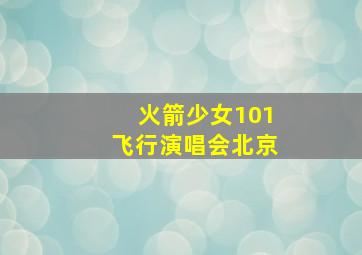 火箭少女101
飞行演唱会北京